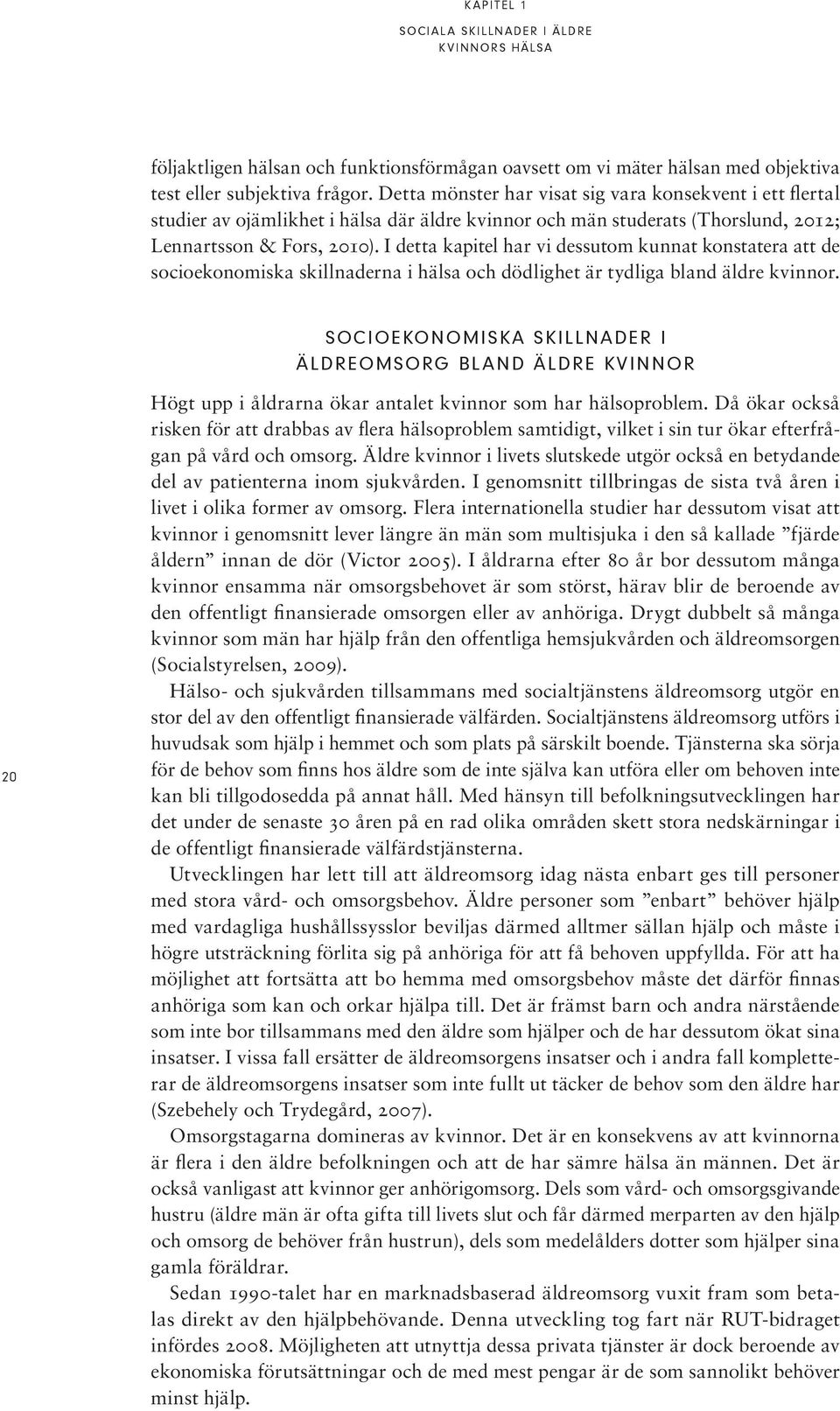 KAPITEL 1
SOCIALA SKILLNADER I ÄLDRE
KVINNORS HÄLSA

följaktligen hälsan och funktionsförmågan oavsett om vi mäter hälsan med objektiva test eller subjektiva frågor. Detta mönster har visat sig vara konsekvent i ett flertal studier av ojämlikhet i hälsa där äldre kvinnor och män studerats (Thorslund, 2012; Lennartsson & Fors, 2010). I detta kapitel har vi dessutom kunnat konstatera att de socioekonomiska skillnaderna i hälsa och dödlighet är tydliga bland äldre kvinnor.

SOCIOEKONOMISKA SKILLNADER I ÄLDREOMSORG BLAND ÄLDRE KVINNOR

Högt upp i åldrarna ökar antalet kvinnor som har hälsoproblem. Då ökar också risken för att drabbas av flera hälsoproblem samtidigt, vilket i sin tur ökar efterfrågan på vård och omsorg. Äldre kvinnor i livets slutskede utgör också en betydande del av patienterna inom sjukvården. I genomsnitt tillbringas de sista två åren i livet i olika former av omsorg. Flera internationella studier har dessutom visat att kvinnor i genomsnitt lever längre än män som multisjuka i den så kallade ”fjärde åldern” innan de dör (Victor 2005). I åldrarna efter 80 år bor dessutom många kvinnor ensamma när omsorgsbehovet är som störst, härav blir de beroende av den offentligt finansierade omsorgen eller av anhöriga. Drygt dubbelt så många kvinnor som män har hjälp från den offentliga hemsjukvården och äldreomsorgen (Socialstyrelsen, 2009).

Hälso- och sjukvården tillsammans med socialtjänstens äldreomsorg utgör en stor del av den offentligt finansierade välfärden. Socialtjänstens äldreomsorg utförs i huvudsak som hjälp i hemmet och som plats på särskilt boende. Tjänsterna ska sörja för de behov som finns hos äldre som de inte själva kan utföra eller om behoven inte kan bli tillgodosedda på annat håll. Med hänsyn till befolkningsutvecklingen har det under de senaste 30 åren på en rad olika områden skett stora nedskärningar i de offentligt finansierade välfärdstjänsterna.

Utvecklingen har lett till att äldreomsorg idag nästa enbart ges till personer med stora vård- och omsorgsbehov. Äldre personer som ”enbart” behöver hjälp med vardagliga hushållssysslor beviljas därmed alltmer sällan hjälp och måste i högre utsträckning förlita sig på anhöriga för att få behoven uppfyllda. För att ha möjlighet att fortsätta att bo hemma med omsorgsbehov måste det därför finnas anhöriga som kan och orkar hjälpa till. Det är främst barn och andra närstående som inte bor tillsammans med den äldre som hjälper och de har dessutom ökat sina insatser. I vissa fall ersätter de äldreomsorgens insatser och i andra fall kompletterar de äldreomsorgens insatser som inte fullt ut täcker de behov som den äldre har (Szebehely och Trydegård, 2007).

Omsorgstagarna domineras av kvinnor. Det är en konsekvens av att kvinnorna är flera i den äldre befolkningen och att de har sämre hälsa än männen. Det är också vanligast att kvinnor ger anhörigomsorg. Dels som vård- och omsorgsgivande hustru (äldre män är ofta gifta till livets slut och får därmed merparten av den hjälp och omsorg de behöver från hustrun), dels som medelålders dotter som hjälper sina gamla föräldrar.

Sedan 1990-talet har en marknadsbaserad äldreomsorg vuxit fram som betalas direkt av den hjälpbehövande. Denna utveckling tog fart när RUT-bidraget infördes 2008. Möjligheten att utnyttja dessa privata tjänster är dock beroende av ekonomiska förutsättningar och de med mest pengar är de som sannolikt behöver minst hjälp.

20